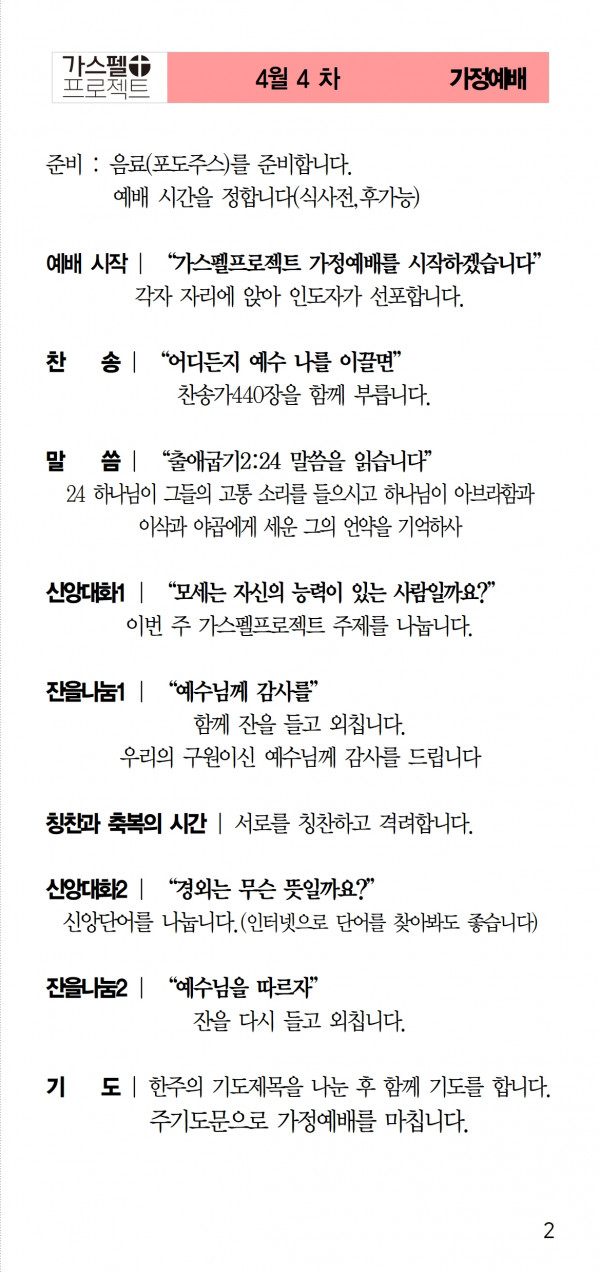 가스펠
프로젝트

4월 4 차 가정예배

준비 : 음료(포도주스)를 준비합니다.
예배 시간을 정합니다(식사전,후가능)

예배 시작 | "가스펠프로젝트 가정예배를 시작하겠습니다"
각자 자리에 앉아 인도자가 선포합니다.

찬 송 | "어디든지 예수 나를 이끌면"
찬송가440장을 함께 부릅니다.

말 씀 | "출애굽기2:24 말씀을 읽습니다"
24 하나님이 그들의 고통 소리를 들으시고 하나님이 아브라함과 이삭과 야곱에게 세운 그의 언약을 기억하사

신앙대화1 | "모세는 자신의 능력이 있는 사람일까요?"
이번 주 가스펠프로젝트 주제를 나눕니다.

잔을나눔1 | "예수님께 감사를"
함께 잔을 들고 외칩니다.
우리의 구원이신 예수님께 감사를 드립니다

칭찬과 축복의 시간 | 서로를 칭찬하고 격려합니다.

신앙대화2 | "경외는 무슨 뜻일까요?"
신앙단어를 나눕니다.(인터넷으로 단어를 찾아봐도 좋습니다)

잔을나눔2 | "예수님을 따르자"
잔을 다시 들고 외칩니다.

기 도 | 한주의 기도제목을 나눈 후 함께 기도를 합니다.
주기도문으로 가정예배를 마칩니다.

2